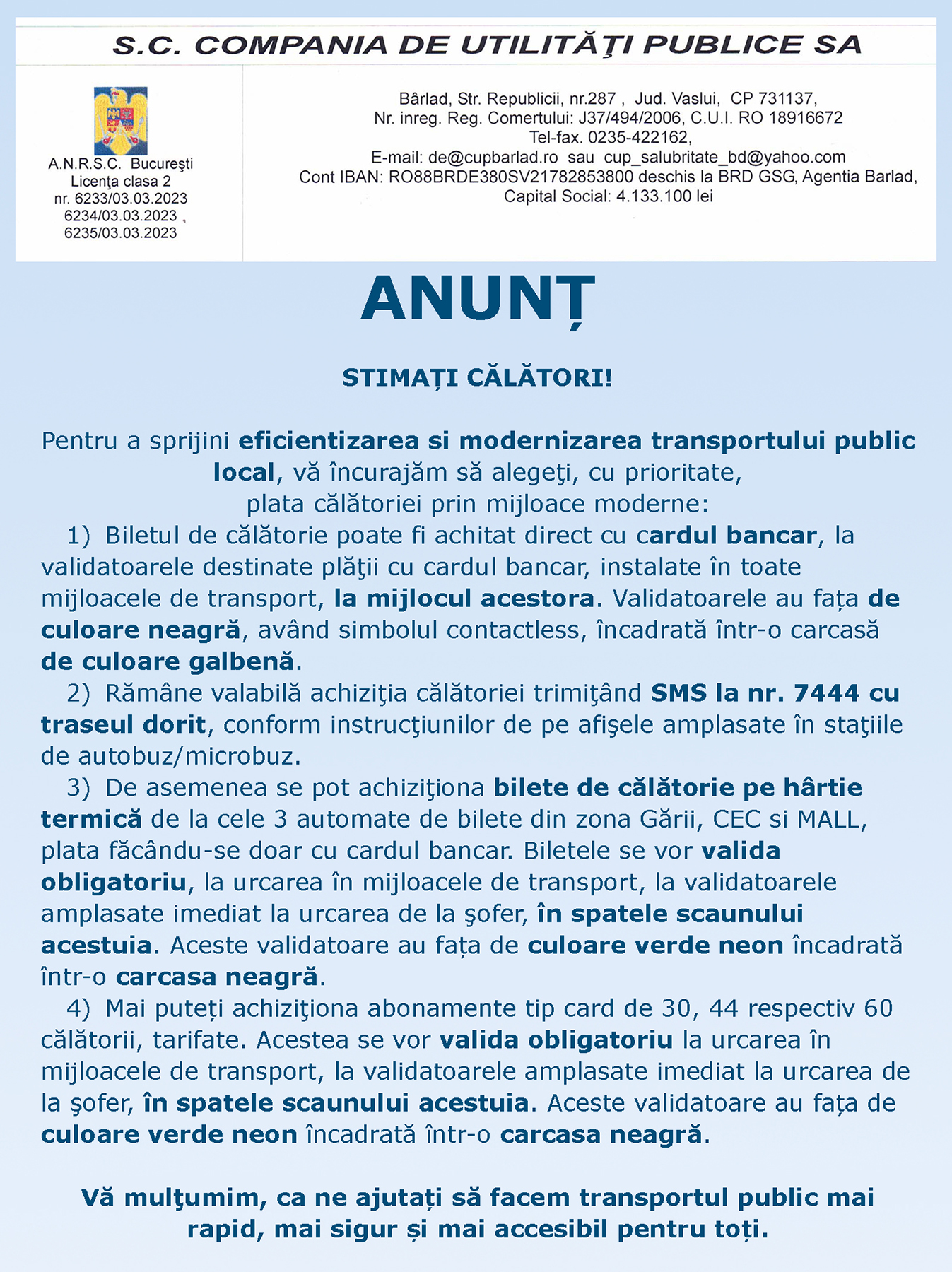 S.C. COMPANIA DE UTILITĂŢI PUBLICE SA

A.N.R.S.C. Bucureşti
Licenţa clasa 2
nr. 6233/03.03.2023
6234/03.03.2023 ,
6235/03.03.2023

Bârlad, Str. Republicii, nr.287 , Jud. Vaslui, CP 731137,
Nr. inreg. Reg. Comertului: J37/494/2006, C.U.I. RO 18916672
Tel-fax. 0235-422162,
E-mail: de@cupbarlad.ro sau cup_salubritate_bd@yahoo.com
Cont IBAN: RO88BRDE380SV21782853800 deschis la BRD GSG, Agentia Barlad,
Capital Social: 4.133.100 lei

ANUNȚ

STIMAȚI CĂLĂTORI!

Pentru a sprijini eficientizarea si modernizarea transportului public local, vă încurajăm să alegeţi, cu prioritate, plata călătoriei prin mijloace moderne:

1) Biletul de călătorie poate fi achitat direct cu cardul bancar, la validatoarele destinate plăţii cu cardul bancar, instalate în toate mijloacele de transport, la mijlocul acestora. Validatoarele au fața de culoare neagră, având simbolul contactless, încadrată într-o carcasă de culoare galbenă.

2) Rămâne valabilă achiziţia călătoriei trimiţând SMS la nr. 7444 cu traseul dorit, conform instrucţiunilor de pe afişele amplasate în staţiile de autobuz/microbuz.

3) De asemenea se pot achiziţiona bilete de călătorie pe hârtie termică de la cele 3 automate de bilete din zona Gării, CEC si MALL, plata făcându-se doar cu cardul bancar. Biletele se vor valida obligatoriu, la urcarea în mijloacele de transport, la validatoarele amplasate imediat la urcarea de la şofer, în spatele scaunului acestuia. Aceste validatoare au fața de culoare verde neon încadrată într-o carcasa neagră.

4) Mai puteți achiziţiona abonamente tip card de 30, 44 respectiv 60 călătorii, tarifate. Acestea se vor valida obligatoriu la urcarea în mijloacele de transport, la validatoarele amplasate imediat la urcarea de la şofer, în spatele scaunului acestuia. Aceste validatoare au fața de culoare verde neon încadrată într-o carcasa neagră.

Vă mulţumim, ca ne ajutați să facem transportul public mai rapid, mai sigur și mai accesibil pentru toți.